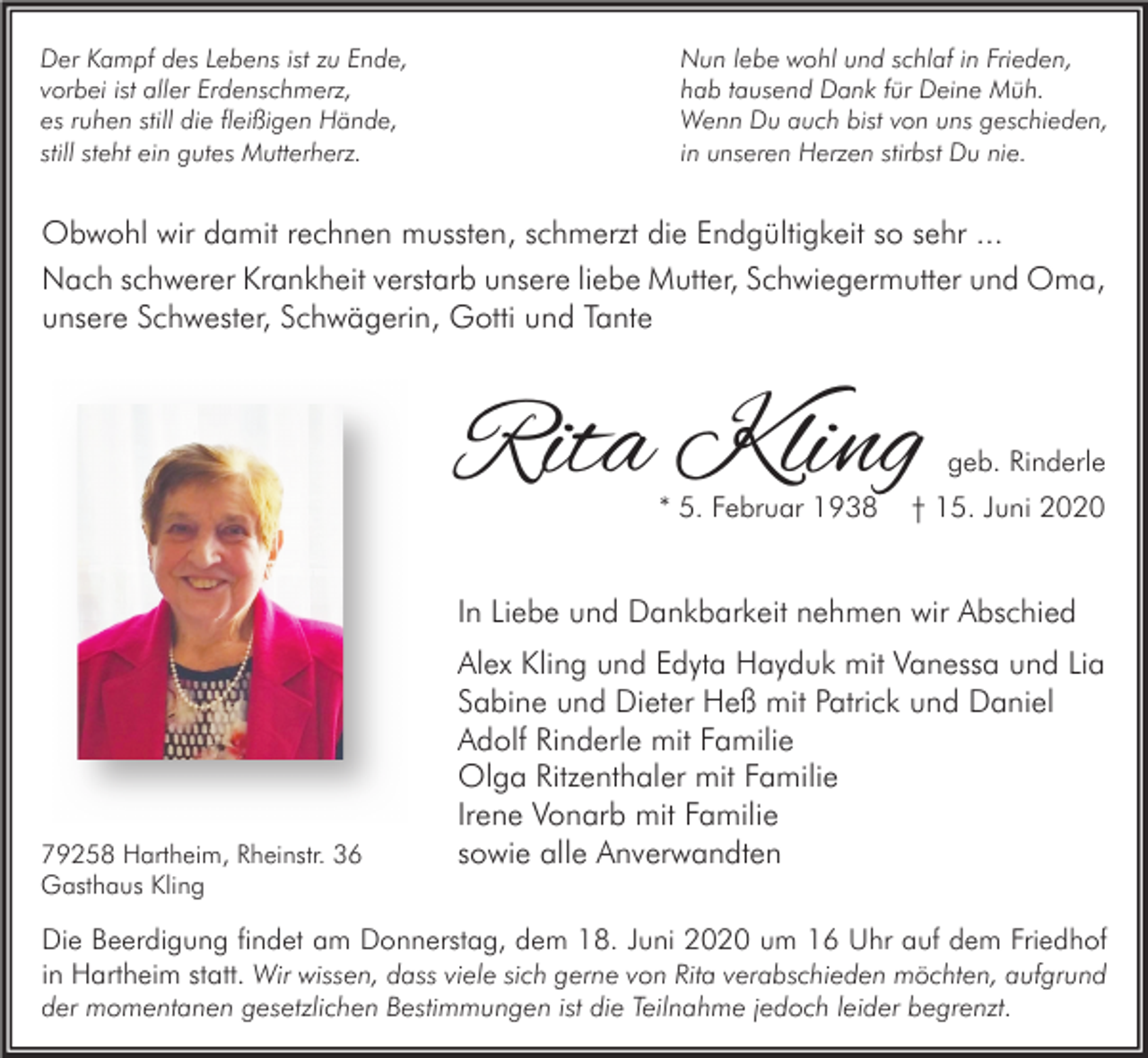 Der Kampf des Lebens ist zu Ende,
vorbei ist aller Erdenschmerz,
es ruhen still die fleißigen Hände,
still steht ein gutes Mutterherz.

Nun lebe wohl und schlaf in Frieden,
hab tausend Dank für Deine Müh.
Wenn Du auch bist von uns geschieden,
in unseren Herzen stirbst Du nie.

Obwohl wir damit rechnen mussten, schmerzt die Endgültigkeit so sehr ...

Nach schwerer Krankheit verstarb unsere liebe Mutter, Schwiegermutter und Oma, unsere Schwester, Schwägerin, Gotti und Tante

Rita Kling geb. Rinderle

* 5. Februar 1938 † 15. Juni 2020

In Liebe und Dankbarkeit nehmen wir Abschied

Alex Kling und Edyta Hayduk mit Vanessa und Lia
Sabine und Dieter Heß mit Patrick und Daniel
Adolf Rinderle mit Familie
Olga Ritzenthaler mit Familie
Irene Vonarb mit Familie
sowie alle Anverwandten

79258 Hartheim, Rheinstr. 36
Gasthaus Kling

Die Beerdigung findet am Donnerstag, dem 18. Juni 2020 um 16 Uhr auf dem Friedhof in Hartheim statt. Wir wissen, dass viele sich gerne von Rita verabschieden möchten, aufgrund der momentanen gesetzlichen Bestimmungen ist die Teilnahme jedoch leider begrenzt.